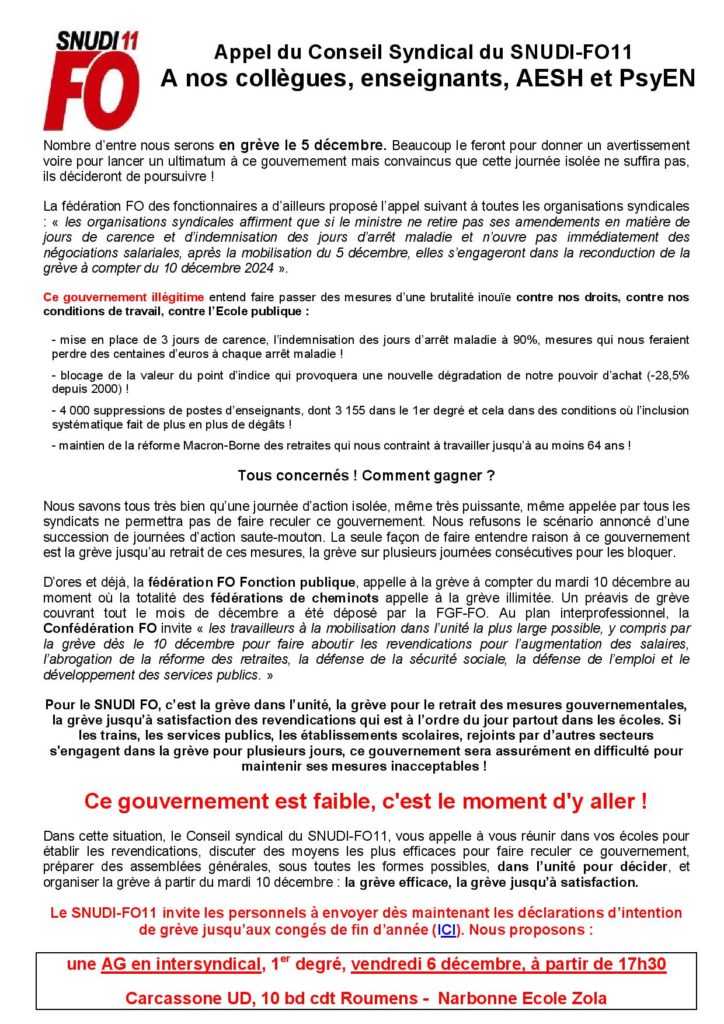 SNUDI 11
FO

Appel du Conseil Syndical du SNUDI-FO11
A nos collègues, enseignants, AESH et PsyEN

Nombre d'entre nous serons en grève le 5 décembre. Beaucoup le feront pour donner un avertissement voire pour lancer un ultimatum à ce gouvernement mais convaincus que cette journée isolée ne suffira pas, ils décideront de poursuivre !

La fédération FO des fonctionnaires a d'ailleurs proposé l'appel suivant à toutes les organisations syndicales : « les organisations syndicales affirment que si le ministre ne retire pas ses amendements en matière de jours de carence et d'indemnisation des jours d'arrêt maladie et n'ouvre pas immédiatement des négociations salariales, après la mobilisation du 5 décembre, elles s'engageront dans la reconduction de la grève à compter du 10 décembre 2024 ».

Ce gouvernement illégitime entend faire passer des mesures d'une brutalité inouïe contre nos droits, contre nos conditions de travail, contre l'Ecole publique :

- mise en place de 3 jours de carence, l'indemnisation des jours d'arrêt maladie à 90%, mesures qui nous feraient perdre des centaines d'euros à chaque arrêt maladie !

- blocage de la valeur du point d'indice qui provoquera une nouvelle dégradation de notre pouvoir d'achat (-28,5% depuis 2000) !

- 4 000 suppressions de postes d'enseignants, dont 3 155 dans le 1er degré et cela dans des conditions où l'inclusion systématique fait de plus en plus de dégâts !

- maintien de la réforme Macron-Borne des retraites qui nous contraint à travailler jusqu'à au moins 64 ans !

Tous concernés ! Comment gagner ?

Nous savons tous très bien qu'une journée d'action isolée, même très puissante, même appelée par tous les syndicats ne permettra pas de faire reculer ce gouvernement. Nous refusons le scénario annoncé d'une succession de journées d'action saute-mouton. La seule façon de faire entendre raison à ce gouvernement est la grève jusqu'au retrait de ces mesures, la grève sur plusieurs journées consécutives pour les bloquer.

D'ores et déjà, la fédération FO Fonction publique, appelle à la grève à compter du mardi 10 décembre au moment où la totalité des fédérations de cheminots appelle à la grève illimitée. Un préavis de grève couvrant tout le mois de décembre a été déposé par la FGF-FO. Au plan interprofessionnel, la Confédération FO invite « les travailleurs à la mobilisation dans l'unité la plus large possible, y compris par la grève dès le 10 décembre pour faire aboutir les revendications pour l'augmentation des salaires, l'abrogation de la réforme des retraites, la défense de la sécurité sociale, la défense de l'emploi et le développement des services publics. »

Pour le SNUDI FO, c'est la grève dans l'unité, la grève pour le retrait des mesures gouvernementales, la grève jusqu'à satisfaction des revendications qui est à l'ordre du jour partout dans les écoles. Si les trains, les services publics, les établissements scolaires, rejoints par d'autres secteurs s'engagent dans la grève pour plusieurs jours, ce gouvernement sera assurément en difficulté pour maintenir ses mesures inacceptables !

Ce gouvernement est faible, c'est le moment d'y aller !

Dans cette situation, le Conseil syndical du SNUDI-FO11, vous appelle à vous réunir dans vos écoles pour établir les revendications, discuter des moyens les plus efficaces pour faire reculer ce gouvernement, préparer des assemblées générales, sous toutes les formes possibles, dans l'unité pour décider, et organiser la grève à partir du mardi 10 décembre : la grève efficace, la grève jusqu'à satisfaction.

Le SNUDI-FO11 invite les personnels à envoyer dès maintenant les déclarations d'intention de grève jusqu'aux congés de fin d'année (ICI). Nous proposons :

une AG en intersyndical, 1$^{er}$ degré, vendredi 6 décembre, à partir de 17h30

Carcassone UD, 10 bd cdt Roumens - Narbonne Ecole Zola